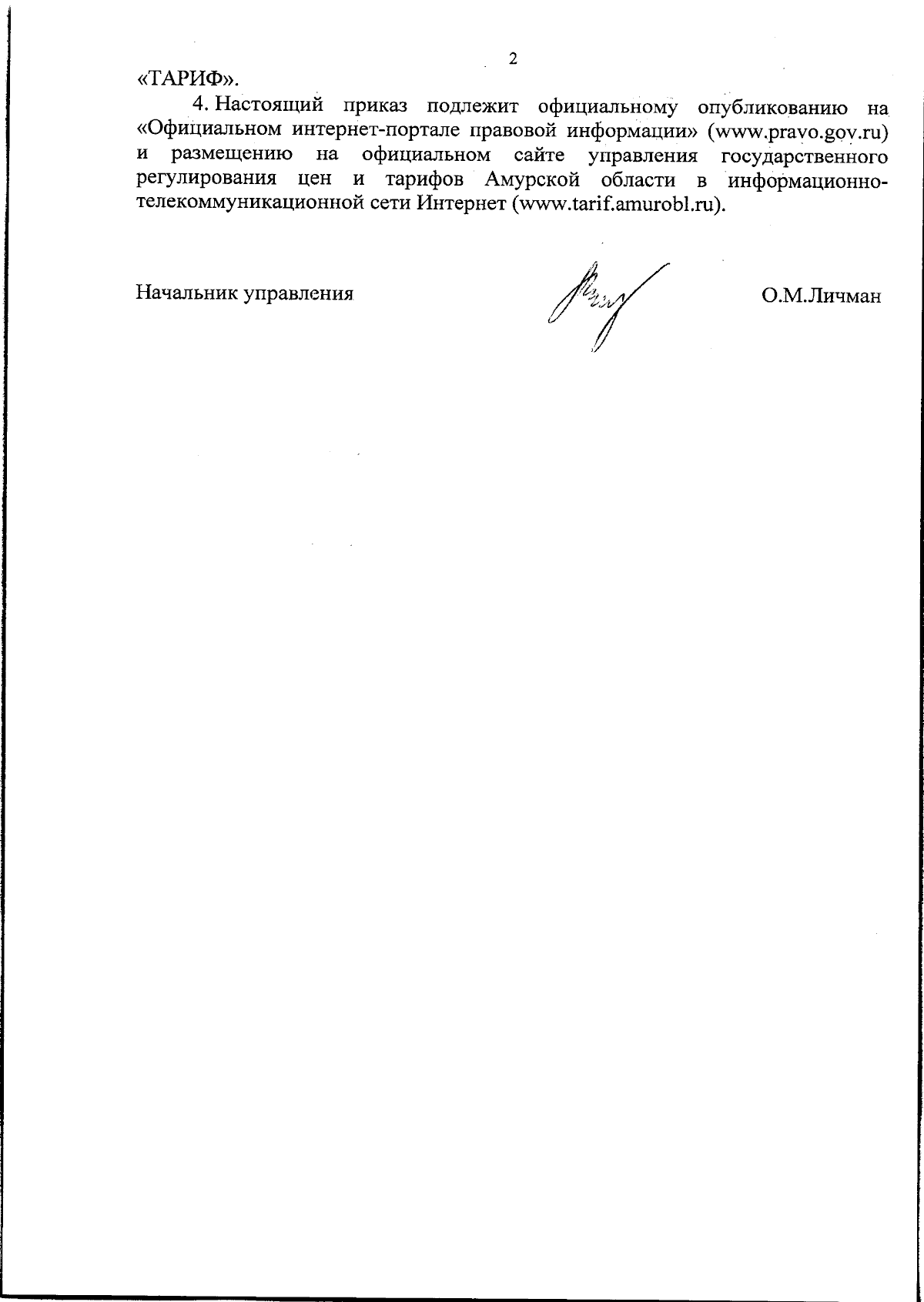 2

«ТАРИФ».

4. Настоящий приказ подлежит официальному опубликованию на «Официальном интернет-портале правовой информации» (www.pravo.gov.ru) и размещению на официальном сайте управления государственного регулирования цен и тарифов Амурской области в информационно-телекоммуникационной сети Интернет (www.tarif.amurobl.ru).

Начальник управления О.М.Личман